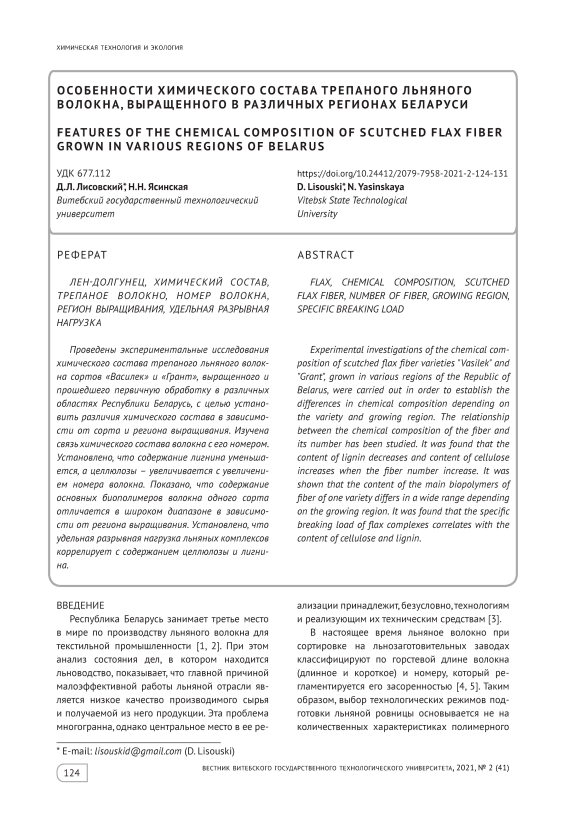 ХИМИЧЕСКАЯ ТЕХНОЛОГИЯ И ЭКОЛОГИЯ

ОСОБЕННОСТИ ХИМИЧЕСКОГО СОСТАВА ТРЕПАНОГО ЛЬНЯНОГО ВОЛОКНА, ВЫРАЩЕННОГО В РАЗЛИЧНЫХ РЕГИОНАХ БЕЛАРУСИ

FEATURES OF THE CHEMICAL COMPOSITION OF SCUTCHED FLAX FIBER GROWN IN VARIOUS REGIONS OF BELARUS

УДК 677.112
Д.Л. Лисовский*, Н.Н. Ясинская
Витебский государственный технологический университет

https://doi.org/10.24412/2079-7958-2021-2-124-131
D. Lisouski*, N. Yasinskaya
Vitebsk State Technological University

РЕФЕРАТ

ЛЕН-ДОЛГУНЕЦ, ХИМИЧЕСКИЙ СОСТАВ, ТРЕПАНОЕ ВОЛОКНО, НОМЕР ВОЛОКНА, РЕГИОН ВЫРАЩИВАНИЯ, УДЕЛЬНАЯ РАЗРЫВНАЯ НАГРУЗКА

Проведены экспериментальные исследования химического состава трепаного льняного волокна сортов «Василек» и «Грант», выращенного и прошедшего первичную обработку в различных областях Республики Беларусь, с целью установить различия химического состава в зависимости от сорта и региона выращивания. Изучена связь химического состава волокна с его номером. Установлено, что содержание лигнина уменьшается, а целлюлозы – увеличивается с увеличением номера волокна. Показано, что содержание основных биополимеров волокна одного сорта отличается в широком диапазоне в зависимости от региона выращивания. Установлено, что удельная разрывная нагрузка льняных комплексов коррелирует с содержанием целлюлозы и лигнина.

ABSTRACT

FLAX, CHEMICAL COMPOSITION, SCUTCHED FLAX FIBER, NUMBER OF FIBER, GROWING REGION, SPECIFIC BREAKING LOAD

Experimental investigations of the chemical composition of scutched flax fiber varieties "Vasilek" and "Grant", grown in various regions of the Republic of Belarus, were carried out in order to establish the differences in chemical composition depending on the variety and growing region. The relationship between the chemical composition of the fiber and its number has been studied. It was found that the content of lignin decreases and content of cellulose increases when the fiber number increase. It was shown that the content of the main biopolymers of fiber of one variety differs in a wide range depending on the growing region. It was found that the specific breaking load of flax complexes correlates with the content of cellulose and lignin.

ВВЕДЕНИЕ

Республика Беларусь занимает третье место в мире по производству льняного волокна для текстильной промышленности [1, 2]. При этом анализ состояния дел, в котором находится льноводство, показывает, что главной причиной малоэффективной работы льняной отрасли является низкое качество производимого сырья и получаемой из него продукции. Эта проблема многогранна, однако центральное место в ее реализации принадлежит, безусловно, технологиям и реализующим их техническим средствам [3].

В настоящее время льняное волокно при сортировке на льнозаготовительных заводах классифицируют по горстевой длине волокна (длинное и короткое) и номеру, который регламентируется его засоренностью [4, 5]. Таким образом, выбор технологических режимов подготовки льняной ровницы основывается не на количественных характеристиках полимерного

* E-mail: lisouskid@gmail.com (D. Lisouski)

124

ВЕСТНИК ВИТЕБСКОГО ГОСУДАРСТВЕННОГО ТЕХНОЛОГИЧЕСКОГО УНИВЕРСИТЕТА, 2021, № 2 (41)